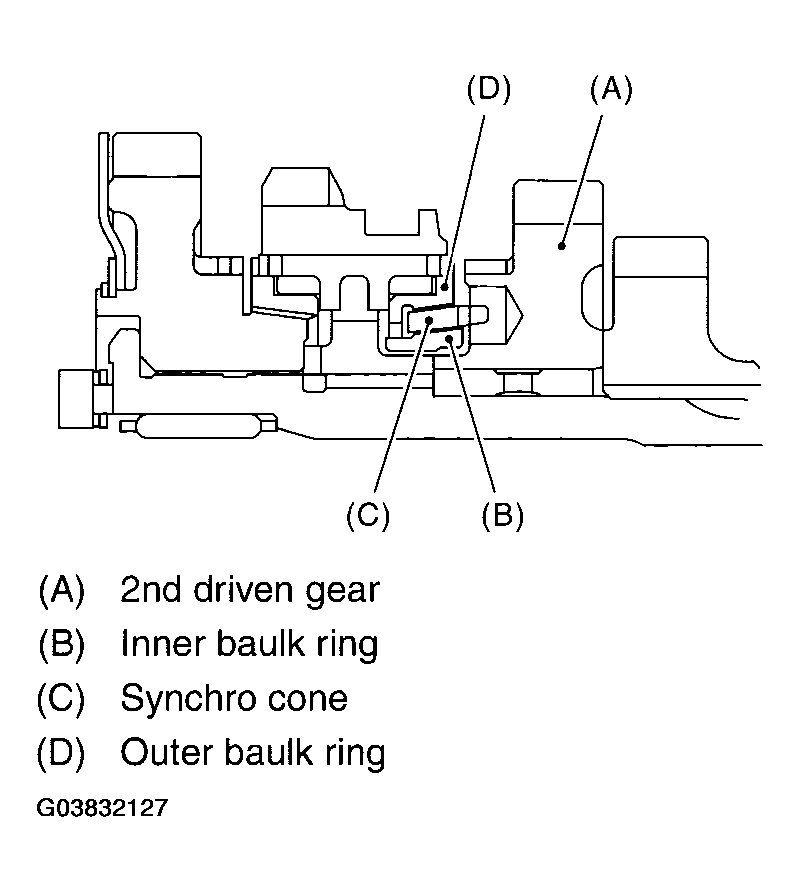 (D) (A)

(C) (B)

(A) 2nd driven gear
(B) Inner baulk ring
(C) Synchro cone
(D) Outer baulk ring

G03832127